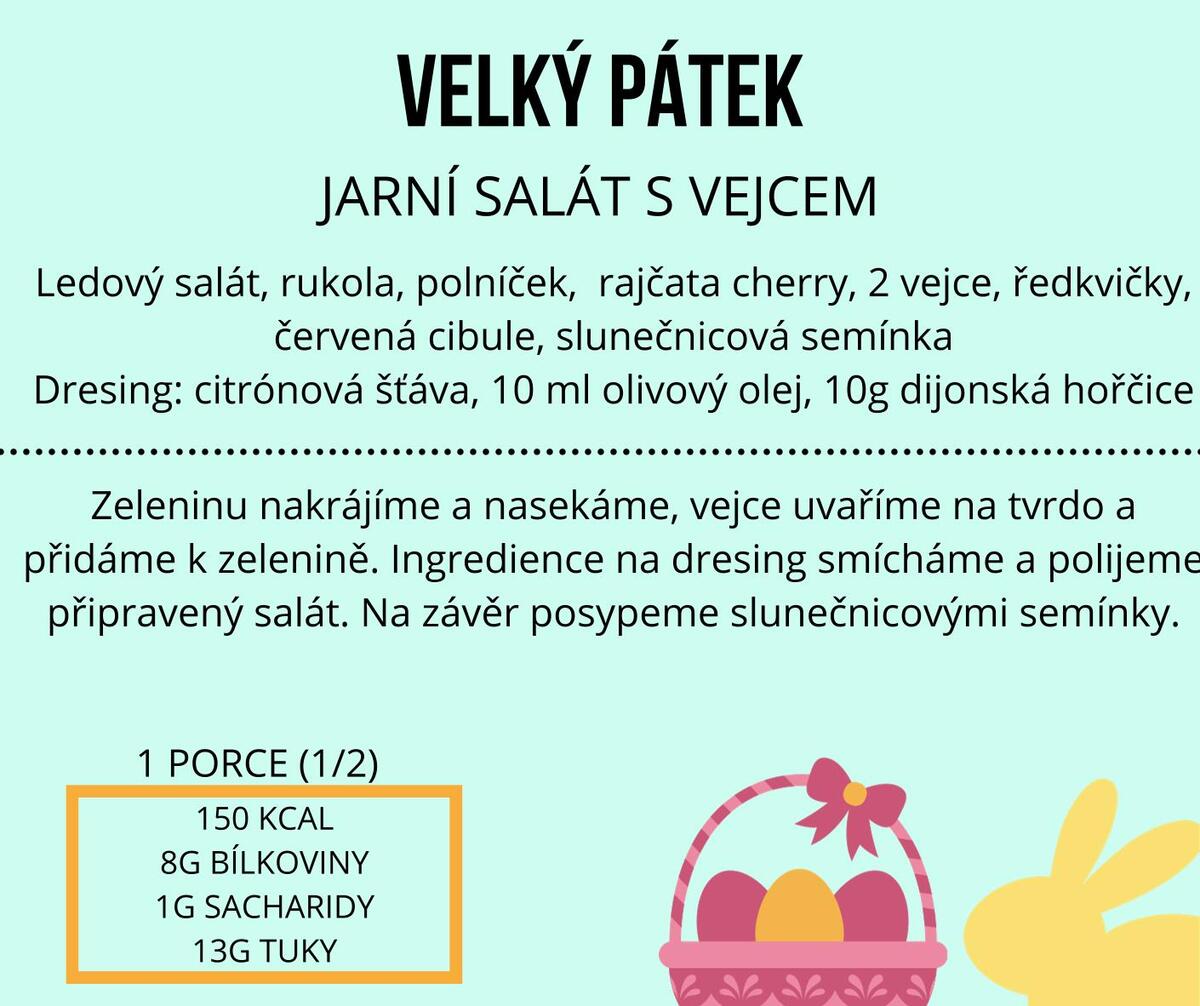 VELKÝ PÁTEK

JARNÍ SALÁT S VEJCEM

Ledový salát, rukola, polníček, rajčata cherry, 2 vejce, ředkvičky, červená cibule, slunečnicová semínka
Dresing: citrónová šťáva, 10 ml olivový olej, 10g dijonská hořčice

Zeleninu nakrájíme a nasekáme, vejce uvaříme na tvrdo a přidáme k zelenině. Ingredience na dresing smícháme a polijeme připravený salát. Na závěr posypeme slunečnicovými semínky.

1 PORCE (1/2)

150 KCAL
8G BÍLKOVINY
1G SACHARIDY
13G TUKY